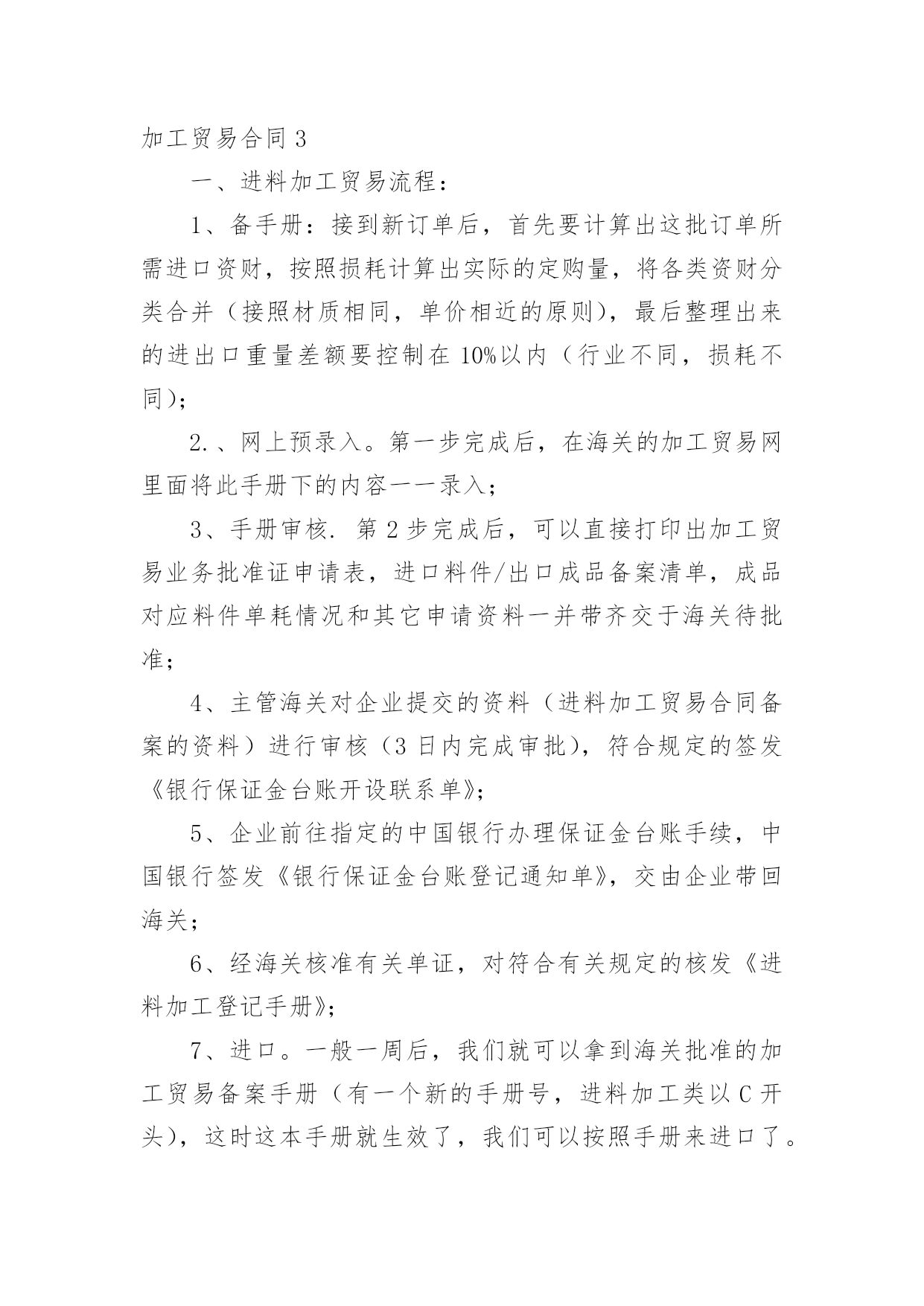 加工贸易合同 3

一、进料加工贸易流程：

1、备手册：接到新订单后，首先要计算出这批订单所需进口资财，按照损耗计算出实际的定购量，将各类资财分类合并（接照材质相同，单价相近的原则），最后整理出来的进出口重量差额要控制在 10%以内（行业不同，损耗不同）；

2.、网上预录入。第一步完成后，在海关的加工贸易网里面将此手册下的内容一一录入；

3、手册审核. 第 2 步完成后，可以直接打印出加工贸易业务批准证申请表，进口料件/出口成品备案清单，成品对应料件单耗情况和其它申请资料一并带齐交于海关待批准；

4、主管海关对企业提交的资料（进料加工贸易合同备案的资料）进行审核（3 日内完成审批），符合规定的签发《银行保证金台账开设联系单》；

5、企业前往指定的中国银行办理保证金台账手续，中国银行签发《银行保证金台账登记通知单》，交由企业带回海关；

6、经海关核准有关单证，对符合有关规定的核发《进料加工登记手册》；

7、进口。一般一周后，我们就可以拿到海关批准的加工贸易备案手册（有一个新的手册号，进料加工类以 C 开头），这时这本手册就生效了，我们可以按照手册来进口了。